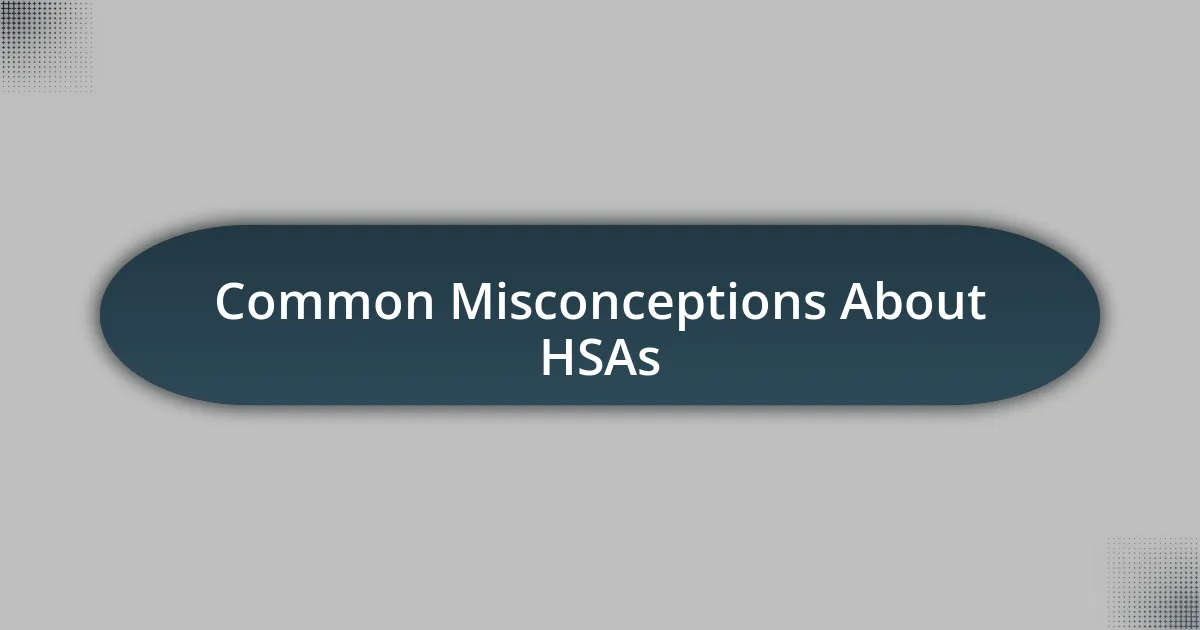 Common Misconceptions About HSAs